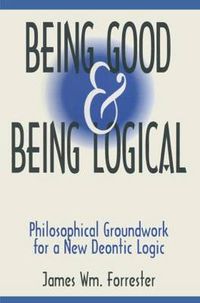 BEING GOOD
&
BEING LOGICAL

Philosophical Groundwork for a New Deontic Logic

James Wm. Forrester